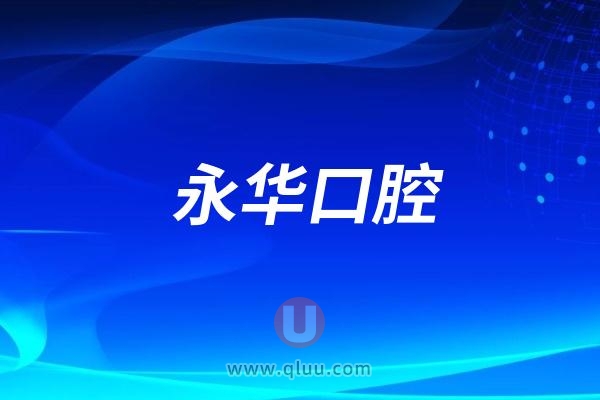 永华口腔

U

www.qluu.com